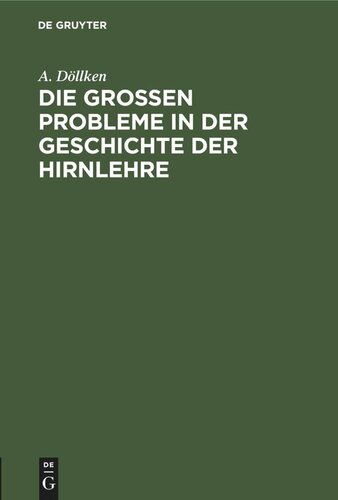 DE GRUYTER

A. Döllken

DIE GROSSEN PROBLEME IN DER GESCHICHTE DER HIRNLEHRE

DE G